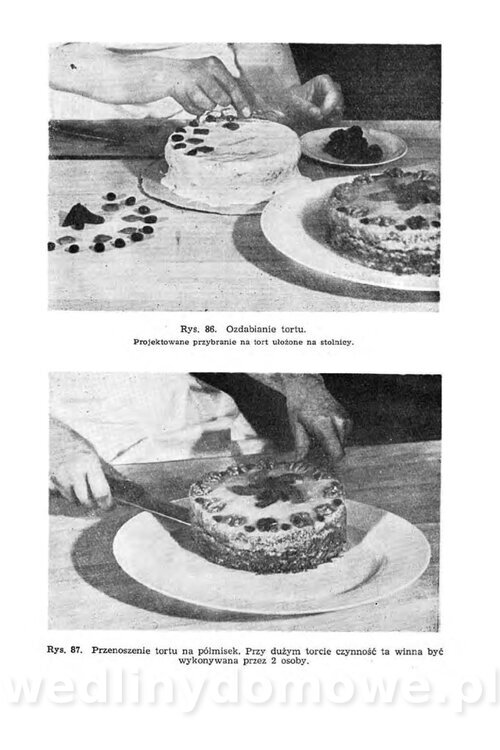 Rys. 86. Ozdabianie tortu.
Projektowane przybranie na tort ułożone na stolnicy.

Rys. 87. Przenoszenie tortu na półmisek. Przy dużym torcie czynność ta winna być wykonywana przez 2 osoby.

wedlinydomowe.pl